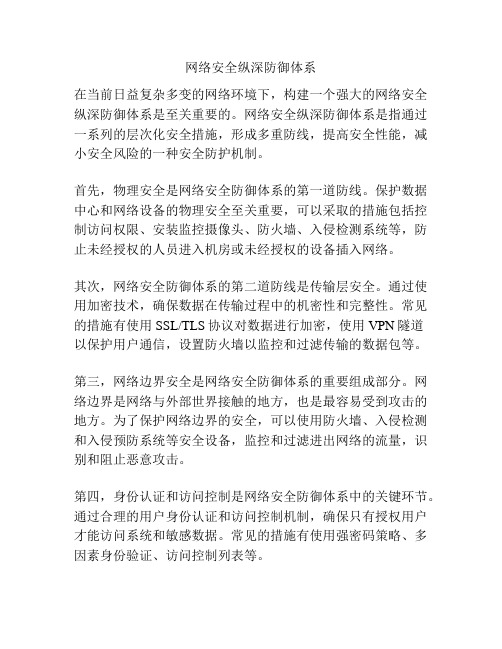 网络安全纵深防御体系

在当前日益复杂多变的网络环境下，构建一个强大的网络安全纵深防御体系是至关重要的。网络安全纵深防御体系是指通过一系列的层次化安全措施，形成多重防线，提高安全性能，减小安全风险的一种安全防护机制。

首先，物理安全是网络安全防御体系的第一道防线。保护数据中心和网络设备的物理安全至关重要，可以采取的措施包括控制访问权限、安装监控摄像头、防火墙、入侵检测系统等，防止未经授权的人员进入机房或未经授权的设备插入网络。

其次，网络安全防御体系的第二道防线是传输层安全。通过使用加密技术，确保数据在传输过程中的机密性和完整性。常见的措施有使用 SSL/TLS 协议对数据进行加密，使用 VPN 隧道以保护用户通信，设置防火墙以监控和过滤传输的数据包等。

第三，网络边界安全是网络安全防御体系的重要组成部分。网络边界是网络与外部世界接触的地方，也是最容易受到攻击的地方。为了保护网络边界的安全，可以使用防火墙、入侵检测和入侵预防系统等安全设备，监控和过滤进出网络的流量，识别和阻止恶意攻击。

第四，身份认证和访问控制是网络安全防御体系中的关键环节。通过合理的用户身份认证和访问控制机制，确保只有授权用户才能访问系统和敏感数据。常见的措施有使用强密码策略、多因素身份验证、访问控制列表等。